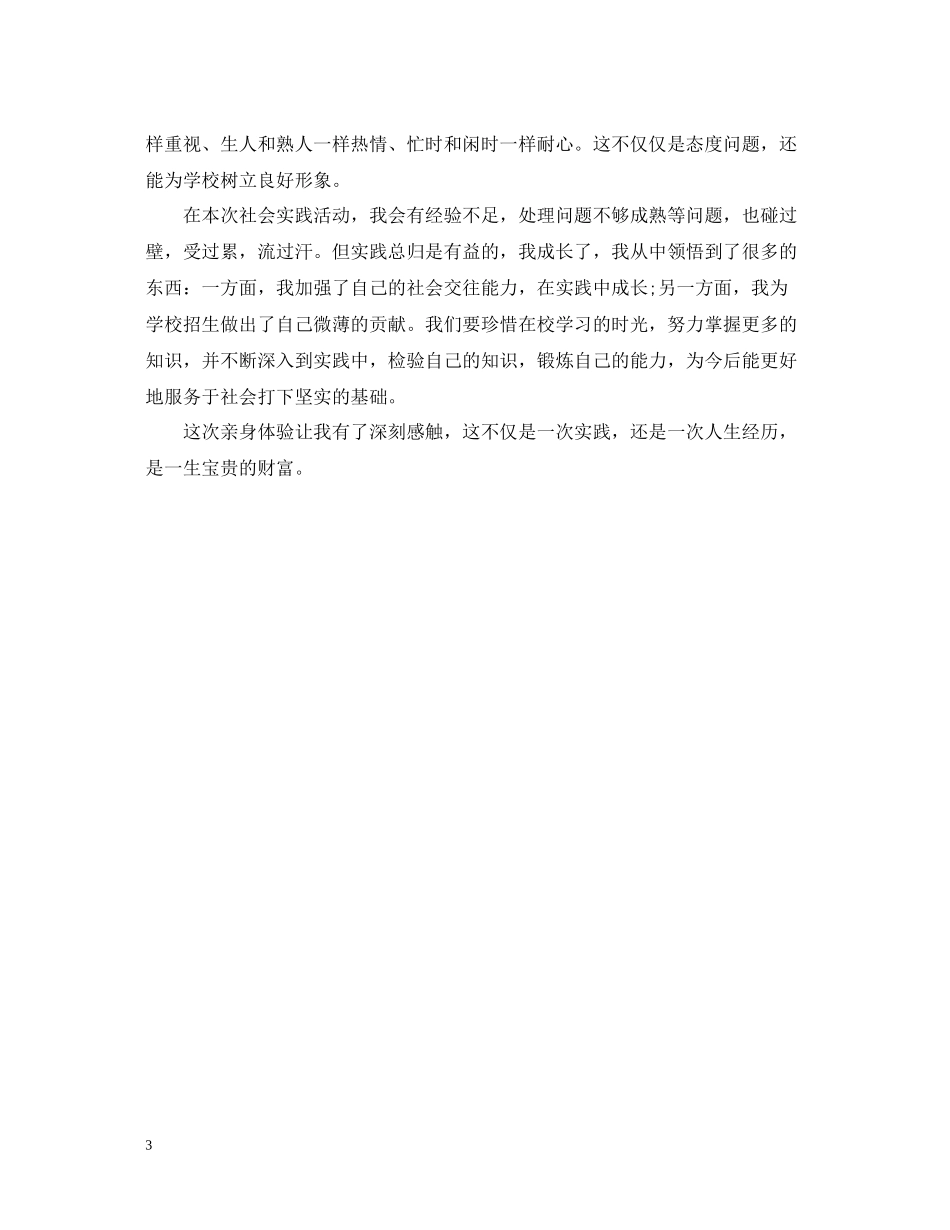 样重视、生人和熟人一样热情、忙时和闲时一样耐心。这不仅仅是态度问题，还能为学校树立良好形象。

在本次社会实践活动，我会有经验不足，处理问题不够成熟等问题，也碰过壁，受过累，流过汗。但实践总归是有益的，我成长了，我从中领悟到了很多的东西：一方面，我加强了自己的社会交往能力，在实践中成长;另一方面，我为学校招生做出了自己微薄的贡献。我们要珍惜在校学习的时光，努力掌握更多的知识，并不断深入到实践中，检验自己的知识，锻炼自己的能力，为今后能更好地服务于社会打下坚实的基础。

这次亲身体验让我有了深刻感触，这不仅是一次实践，还是一次人生经历，是一生宝贵的财富。

3